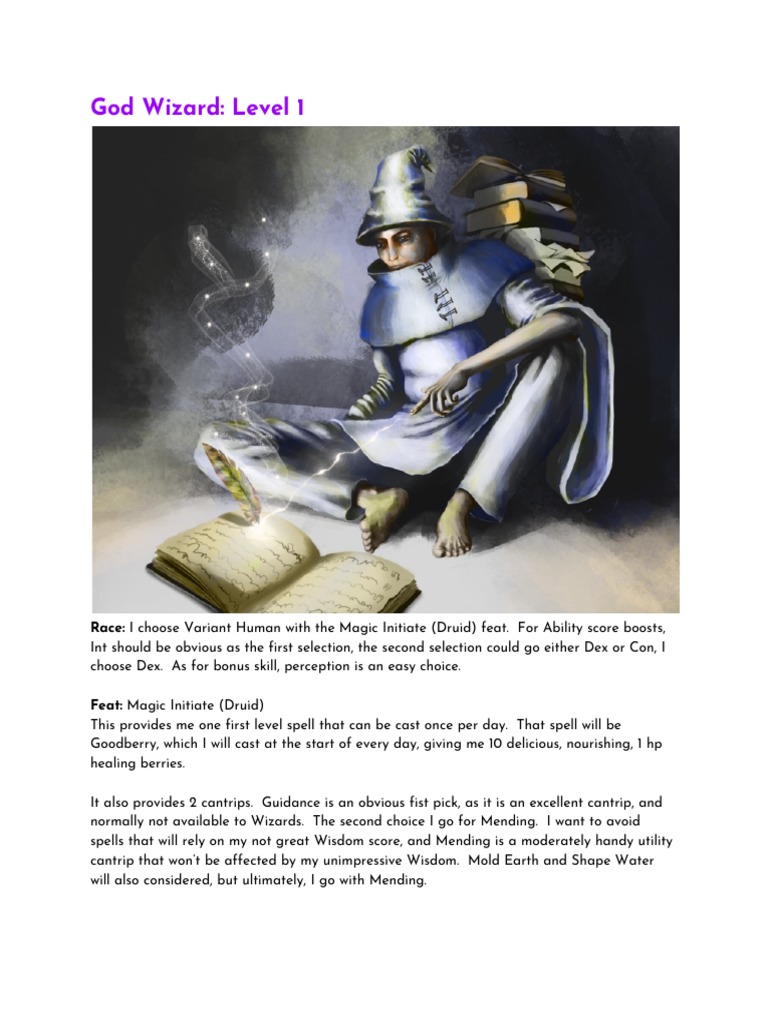 God Wizard: Level 1

Race: I choose Variant Human with the Magic Initiate (Druid) feat. For Ability score boosts, Int should be obvious as the first selection, the second selection could go either Dex or Con, I choose Dex. As for bonus skill, perception is an easy choice.

Feat: Magic Initiate (Druid)
This provides me one first level spell that can be cast once per day. That spell will be Goodberry, which I will cast at the start of every day, giving me 10 delicious, nourishing, 1 hp healing berries.

It also provides 2 cantrips. Guidance is an obvious fist pick, as it is an excellent cantrip, and normally not available to Wizards. The second choice I go for Mending. I want to avoid spells that will rely on my not great Wisdom score, and Mending is a moderately handy utility cantrip that won't be affected by my unimpressive Wisdom. Mold Earth and Shape Water will also considered, but ultimately, I go with Mending.